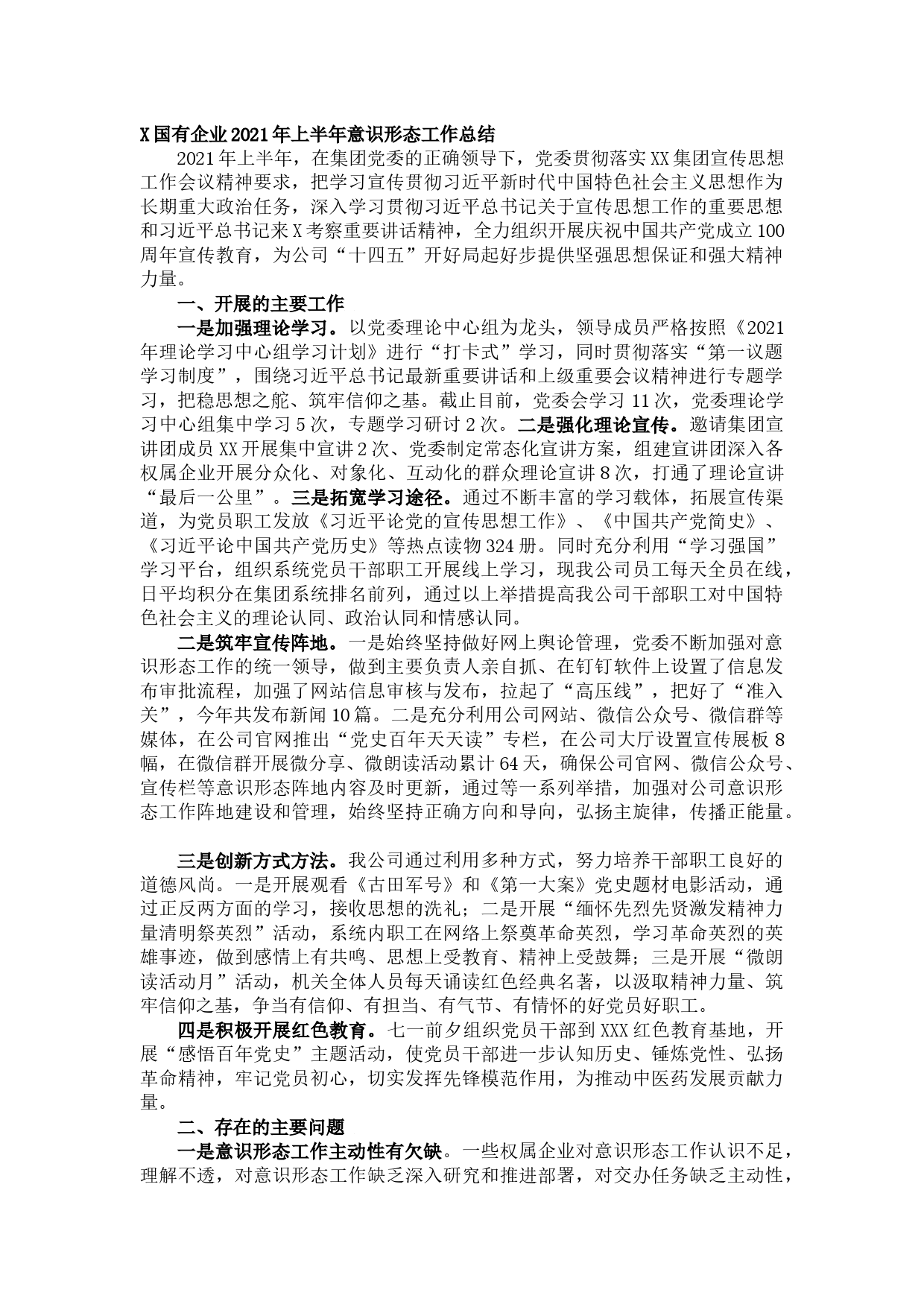 X国有企业2021年上半年意识形态工作总结

2021年上半年，在集团党委的正确领导下，党委贯彻落实XX集团宣传思想工作会议精神要求，把学习宣传贯彻习近平新时代中国特色社会主义思想作为长期重大政治任务，深入学习贯彻习近平总书记关于宣传思想工作的重要思想和习近平总书记来X考察重要讲话精神，全力组织开展庆祝中国共产党成立100周年宣传教育，为公司“十四五”开好局起好步提供坚强思想保证和强大精神力量。

一、开展的主要工作

一是加强理论学习。以党委理论中心组为龙头，领导成员严格按照《2021年理论学习中心组学习计划》进行“打卡式”学习，同时贯彻落实“第一议题学习制度”，围绕习近平总书记最新重要讲话和上级重要会议精神进行专题学习，把稳思想之舵、筑牢信仰之基。截止目前，党委会学习11次，党委理论学习中心组集中学习5次，专题学习研讨2次。二是强化理论宣传。邀请集团宣讲团成员XX开展集中宣讲2次、党委制定常态化宣讲方案，组建宣讲团深入各权属企业开展分众化、对象化、互动化的群众理论宣讲8次，打通了理论宣讲“最后一公里”。三是拓宽学习途径。通过不断丰富的学习载体，拓展宣传渠道，为党员职工发放《习近平论党的宣传思想工作》、《中国共产党简史》、《习近平论中国共产党历史》等热点读物324册。同时充分利用“学习强国”学习平台，组织系统党员干部职工开展线上学习，现我公司员工每天全员在线，日平均积分在集团系统排名前列，通过以上举措提高我公司干部职工对中国特色社会主义的理论认同、政治认同和情感认同。

二是筑牢宣传阵地。一是始终坚持做好网上舆论管理，党委不断加强对意识形态工作的统一领导，做到主要负责人亲自抓、在钉钉软件上设置了信息发布审批流程，加强了网站信息审核与发布，拉起了“高压线”，把好了“准入关”，今年共发布新闻10篇。二是充分利用公司网站、微信公众号、微信群等媒体，在公司官网推出“党史百年天天读”专栏，在公司大厅设置宣传展板8幅，在微信群开展微分享、微朗读活动累计64天，确保公司官网、微信公众号、宣传栏等意识形态阵地内容及时更新，通过等一系列举措，加强对公司意识形态工作阵地建设和管理，始终坚持正确方向和导向，弘扬主旋律，传播正能量。

三是创新方式方法。我公司通过利用多种方式，努力培养干部职工良好的道德风尚。一是开展观看《古田军号》和《第一大案》党史题材电影活动，通过正反两方面的学习，接收思想的洗礼；二是开展“缅怀先烈先贤激发精神力量清明祭英烈”活动，系统内职工在网络上祭奠革命英烈，学习革命英烈的英雄事迹，做到感情上有共鸣、思想上受教育、精神上受鼓舞；三是开展“微朗读活动月”活动，机关全体人员每天诵读红色经典名著，以汲取精神力量、筑牢信仰之基，争当有信仰、有担当、有气节、有情怀的好党员好职工。

四是积极开展红色教育。七一前夕组织党员干部到XXX红色教育基地，开展“感悟百年党史”主题活动，使党员干部进一步认知历史、锤炼党性、弘扬革命精神，牢记党员初心，切实发挥先锋模范作用，为推动中医药发展贡献力量。

二、存在的主要问题

一是意识形态工作主动性有欠缺。一些权属企业对意识形态工作认识不足，理解不透，对意识形态工作缺乏深入研究和推进部署，对交办任务缺乏主动性，